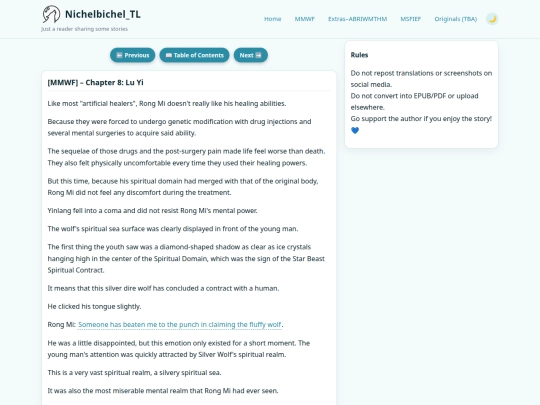 Nichelbichel_TL
Just a reader sharing some stories

Home MMWF Extras–ABRIWMTHM MSFIEP Originals (TBA) 🌙

⬅ Previous 📖 Table of Contents Next ➡

[MMWF] – Chapter 8: Lu Yi

Like most "artificial healers", Rong Mi doesn't really like his healing abilities.

Because they were forced to undergo genetic modification with drug injections and several mental surgeries to acquire said ability.

The sequelae of those drugs and the post-surgery pain made life feel worse than death. They also felt physically uncomfortable every time they used their healing powers.

But this time, because his spiritual domain had merged with that of the original body, Rong Mi did not feel any discomfort during the treatment.

Yinlang fell into a coma and did not resist Rong Mi's mental power.

The wolf's spiritual sea surface was clearly displayed in front of the young man.

The first thing the youth saw was a diamond-shaped shadow as clear as ice crystals hanging high in the center of the Spiritual Domain, which was the sign of the Star Beast Spiritual Contract.

It means that this silver dire wolf has concluded a contract with a human.

He clicked his tongue slightly.

Rong Mi: Someone has beaten me to the punch in claiming the fluffy wolf.

He was a little disappointed, but this emotion only existed for a short moment. The young man's attention was quickly attracted by Silver Wolf's spiritual realm.

This is a very vast spiritual realm, a silvery spiritual sea.

It was also the most miserable mental realm that Rong Mi had ever seen.

Rules

Do not repost translations or screenshots on social media.
Do not convert into EPUB/PDF or upload elsewhere.
Go support the author if you enjoy the story! 💙